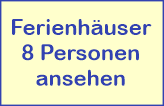 Ferienhäuser
8 Personen
ansehen